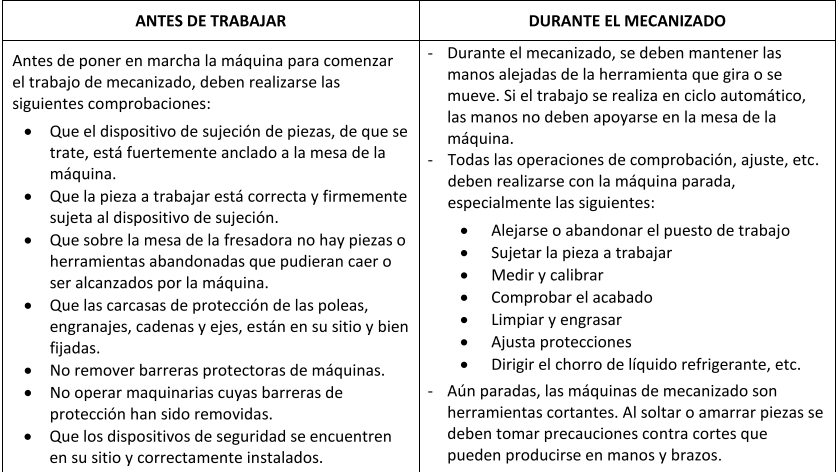 | ANTES DE TRABAJAR | DURANTE EL MECANIZADO |
|---|---|
| Antes de poner en marcha la máquina para comenzar el trabajo de mecanizado, deben realizarse las siguientes comprobaciones: • Que el dispositivo de sujeción de piezas, de que se trate, está fuertemente anclado a la mesa de la máquina. • Que la pieza a trabajar está correcta y firmemente sujeta al dispositivo de sujeción. • Que sobre la mesa de la fresadora no hay piezas o herramientas abandonadas que pudieran caer o ser alcanzados por la máquina. • Que las carcasas de protección de las poleas, engranajes, cadenas y ejes, están en su sitio y bien fijadas. • No remover barreras protectoras de máquinas. • No operar maquinarias cuyas barreras de protección han sido removidas. • Que los dispositivos de seguridad se encuentren en su sitio y correctamente instalados. | - Durante el mecanizado, se deben mantener las manos alejadas de la herramienta que gira o se mueve. Si el trabajo se realiza en ciclo automático, las manos no deben apoyarse en la mesa de la máquina. - Todas las operaciones de comprobación, ajuste, etc. deben realizarse con la máquina parada, especialmente las siguientes: • Alejarse o abandonar el puesto de trabajo • Sujetar la pieza a trabajar • Medir y calibrar • Comprobar el acabado • Limpiar y engrasar • Ajusta protecciones • Dirigir el chorro de líquido refrigerante, etc. - Aún paradas, las máquinas de mecanizado son herramientas cortantes. Al soltar o amarrar piezas se deben tomar precauciones contra cortes que pueden producirse en manos y brazos. |